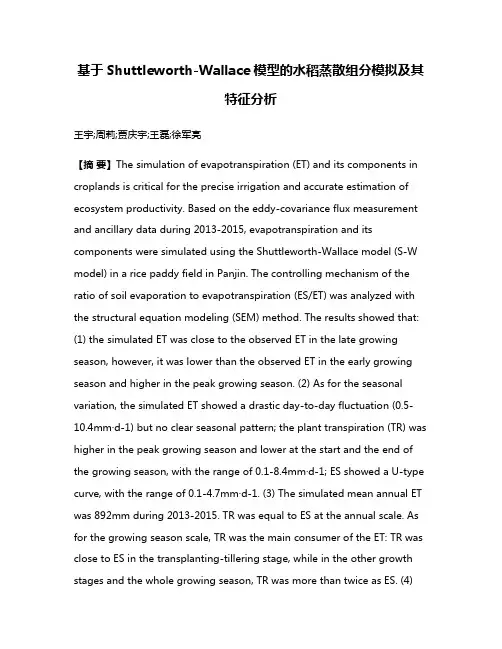 基于 Shuttleworth-Wallace 模型的水稻蒸散组分模拟及其特征分析

王宇;周莉;贾庆宇;王磊;徐军亮

【摘 要】The simulation of evapotranspiration (ET) and its components in croplands is critical for the precise irrigation and accurate estimation of ecosystem productivity. Based on the eddy-covariance flux measurement and ancillary data during 2013-2015, evapotranspiration and its components were simulated using the Shuttleworth-Wallace model (S-W model) in a rice paddy field in Panjin. The controlling mechanism of the ratio of soil evaporation to evapotranspiration (ES/ET) was analyzed with the structural equation modeling (SEM) method. The results showed that: (1) the simulated ET was close to the observed ET in the late growing season, however, it was lower than the observed ET in the early growing season and higher in the peak growing season. (2) As for the seasonal variation, the simulated ET showed a drastic day-to-day fluctuation (0.5-10.4mm·d-1) but no clear seasonal pattern; the plant transpiration (TR) was higher in the peak growing season and lower at the start and the end of the growing season, with the range of 0.1-8.4mm·d-1; ES showed a U-type curve, with the range of 0.1-4.7mm·d-1. (3) The simulated mean annual ET was 892mm during 2013-2015. TR was equal to ES at the annual scale. As for the growing season scale, TR was the main consumer of the ET: TR was close to ES in the transplanting-tillering stage, while in the other growth stages and the whole growing season, TR was more than twice as ES. (4)